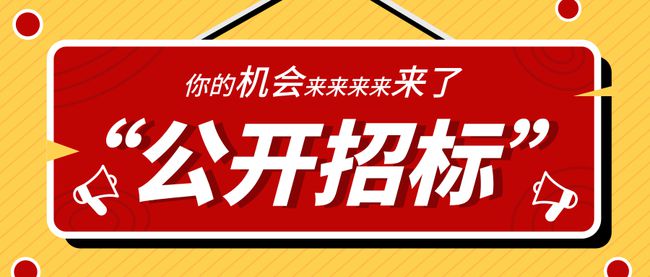 你的机会来来来来来了

“公开招标”